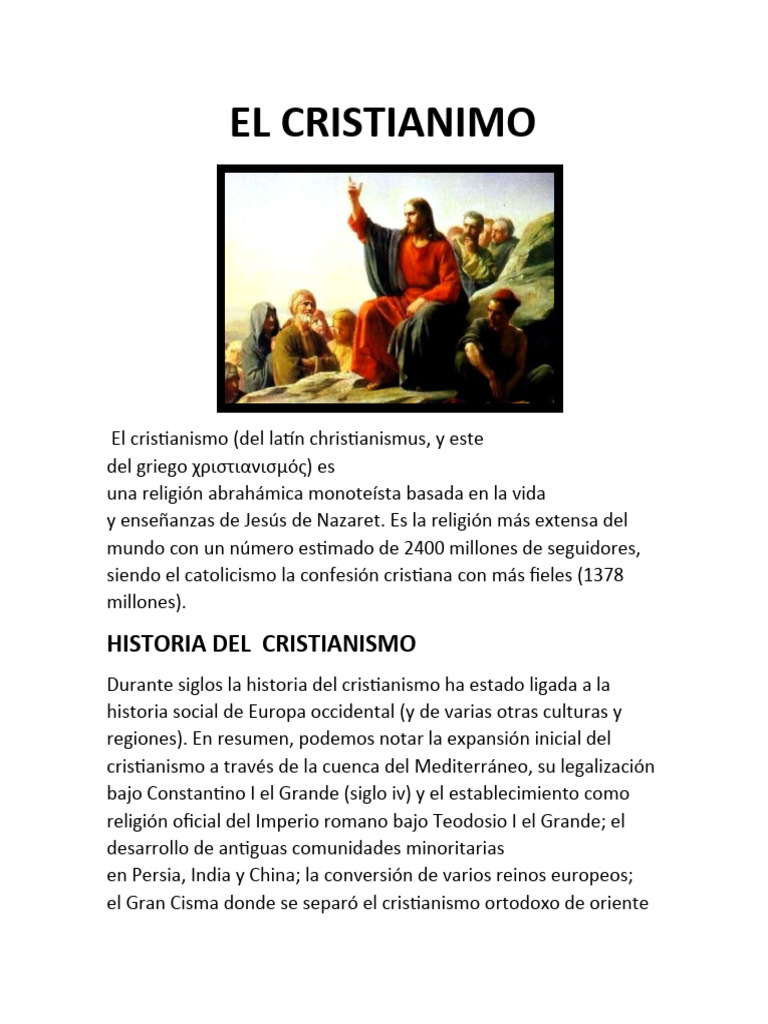 EL CRISTIANIMO

El cristianismo (del latín christianismus, y este del griego χριστιανισμός) es una religión abrahámica monoteísta basada en la vida y enseñanzas de Jesús de Nazaret. Es la religión más extensa del mundo con un número estimado de 2400 millones de seguidores, siendo el catolicismo la confesión cristiana con más fieles (1378 millones).

HISTORIA DEL CRISTIANISMO

Durante siglos la historia del cristianismo ha estado ligada a la historia social de Europa occidental (y de varias otras culturas y regiones). En resumen, podemos notar la expansión inicial del cristianismo a través de la cuenca del Mediterráneo, su legalización bajo Constantino I el Grande (siglo iv) y el establecimiento como religión oficial del Imperio romano bajo Teodosio I el Grande; el desarrollo de antiguas comunidades minoritarias en Persia, India y China; la conversión de varios reinos europeos; el Gran Cisma donde se separó el cristianismo ortodoxo de oriente